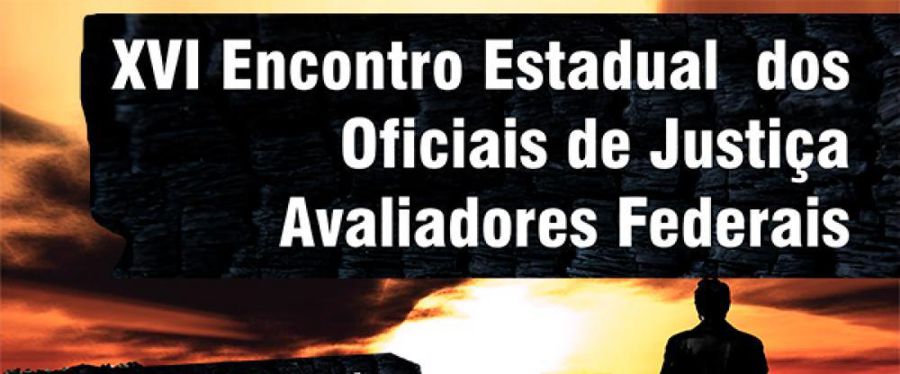 XVI Encontro Estadual dos Oficiais de Justiça Avaliadores Federais